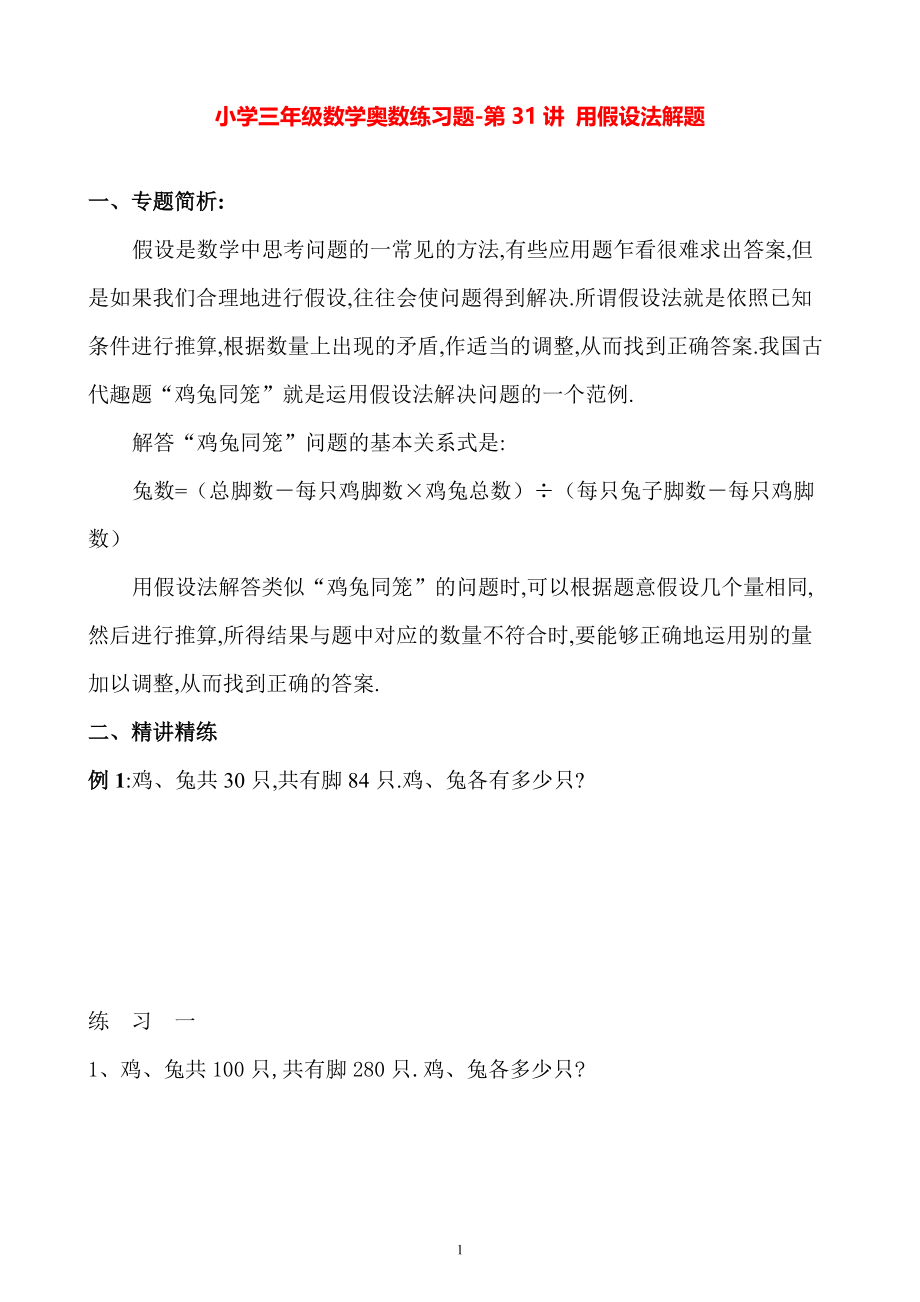 小学三年级数学奥数练习题-第 31 讲 用假设法解题

一、专题简析:

假设是数学中思考问题的一常见的方法,有些应用题乍看很难求出答案,但是如果我们合理地进行假设,往往会使问题得到解决.所谓假设法就是依照已知条件进行推算,根据数量上出现的矛盾,作适当的调整,从而找到正确答案.我国古代趣题“鸡兔同笼”就是运用假设法解决问题的一个范例.

解答“鸡兔同笼”问题的基本关系式是:

兔数=（总脚数－每只鸡脚数×鸡兔总数）÷（每只兔子脚数－每只鸡脚数）

用假设法解答类似“鸡兔同笼”的问题时,可以根据题意假设几个量相同,然后进行推算,所得结果与题中对应的数量不符合时,要能够正确地运用别的量加以调整,从而找到正确的答案.

二、精讲精练

例 1:鸡、兔共 30 只,共有脚 84 只.鸡、兔各有多少只?

练 习 一

1、鸡、兔共 100 只,共有脚 280 只.鸡、兔各多少只?

1